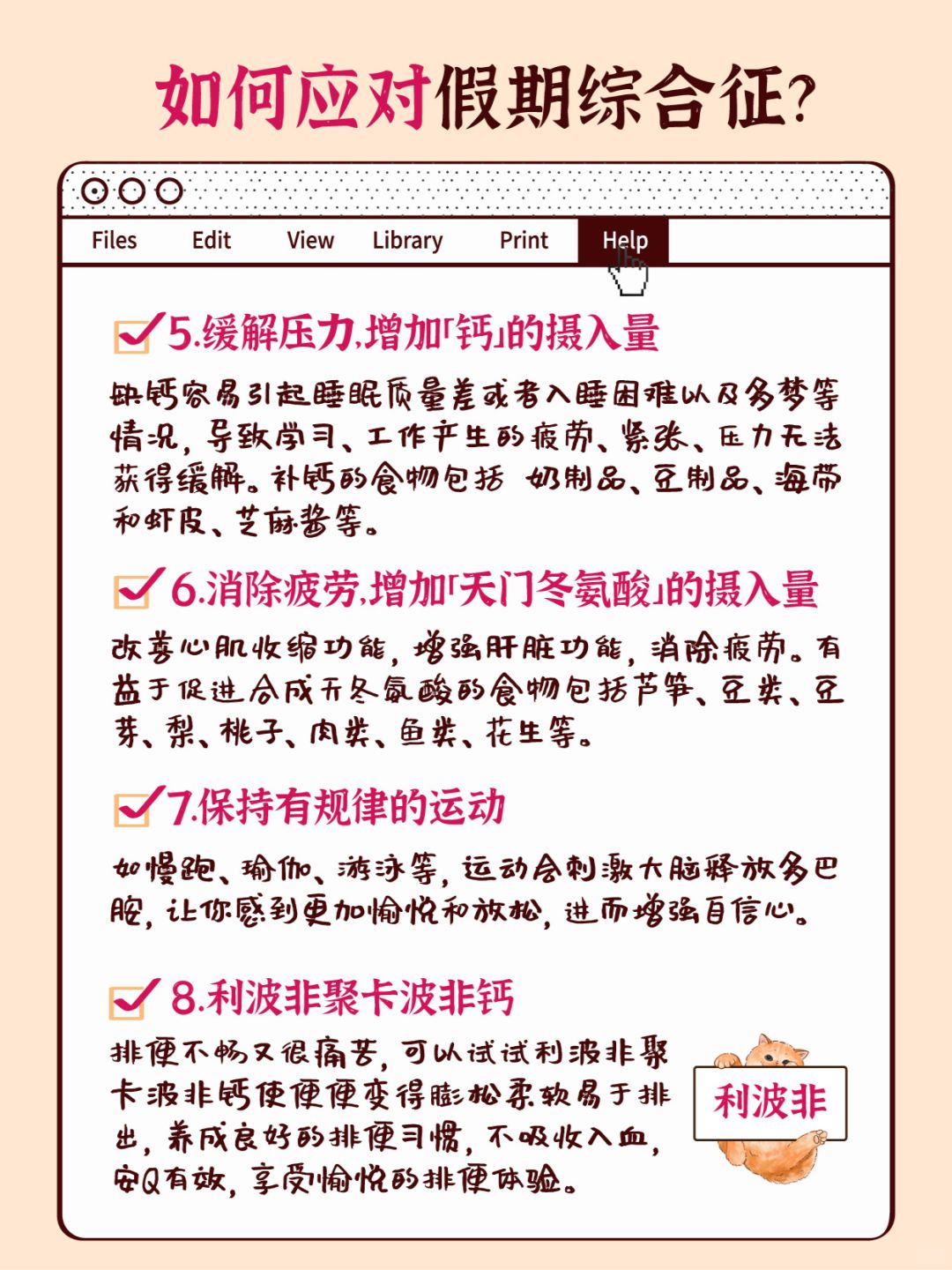 如何应对假期综合征？

Files Edit View Library Print Help

5.缓解压力,增加「钙」的摄入量

缺钙容易引起睡眠质量差或者入睡困难以及多梦等情况，导致学习、工作产生的疲劳、紧张、压力无法获得缓解。补钙的食物包括 奶制品、豆制品、海带和虾皮、芝麻酱等。

6.消除疲劳,增加「天门冬氨酸」的摄入量

改善心肌收缩功能，增强肝脏功能，消除疲劳。有益于促进合成天冬氨酸的食物包括芦笋、豆类、豆芽、梨、桃子、肉类、鱼类、花生等。

7.保持有规律的运动

如慢跑、瑜伽、游泳等，运动会刺激大脑释放多巴胺，让你感到更加愉悦和放松，进而增强自信心。

8.利波非聚卡波非钙

排便不畅又很痛苦，可以试试利波非聚卡波非钙使便便变得膨松柔软易于排出，养成良好的排便习惯，不吸收入血，安Q有效，享受愉悦的排便体验。

利波非